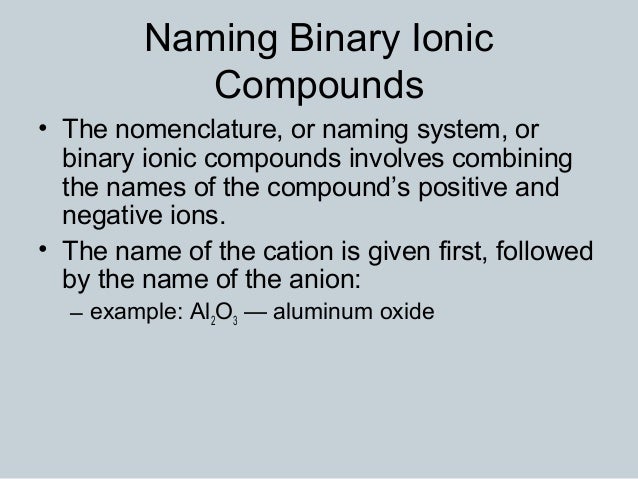 Naming Binary Ionic Compounds

• The nomenclature, or naming system, or binary ionic compounds involves combining the names of the compound's positive and negative ions.

• The name of the cation is given first, followed by the name of the anion:
– example: $Al_2O_3$ — aluminum oxide